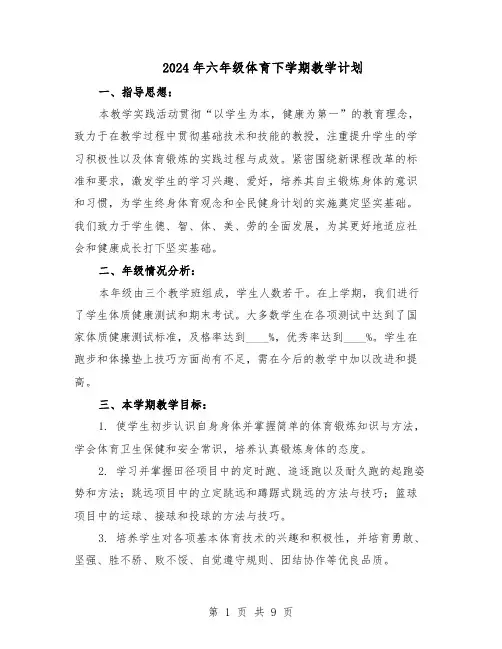 2024年六年级体育下学期教学计划

一、指导思想：

本教学实践活动贯彻“以学生为本，健康为第一”的教育理念，致力于在教学过程中贯彻基础技术和技能的教授，注重提升学生的学习积极性以及体育锻炼的实践过程与成效。紧密围绕新课程改革的标准和要求，激发学生的学习兴趣、爱好，培养其自主锻炼身体的意识和习惯，为学生终身体育观念和全民健身计划的实施奠定坚实基础。我们致力于学生德、智、体、美、劳的全面发展，为其更好地适应社会和健康成长打下坚实基础。

二、年级情况分析：

本年级由三个教学班组成，学生人数若干。在上学期，我们进行了学生体质健康测试和期末考试。大多数学生在各项测试中达到了国家体质健康测试标准，及格率达到____%，优秀率达到____%。学生在跑步和体操垫上技巧方面尚有不足，需在今后的教学中加以改进和提高。

三、本学期教学目标：

1. 使学生初步认识自身身体并掌握简单的体育锻炼知识与方法，学会体育卫生保健和安全常识，培养认真锻炼身体的态度。

2. 学习并掌握田径项目中的定时跑、追逐跑以及耐久跑的起跑姿势和方法；跳远项目中的立定跳远和蹲踞式跳远的方法与技巧；篮球项目中的运球、接球和投球的方法与技巧。

3. 培养学生对各项基本体育技术的兴趣和积极性，并培育勇敢、坚强、胜不骄、败不馁、自觉遵守规则、团结协作等优良品质。

第 1 页 共 9 页